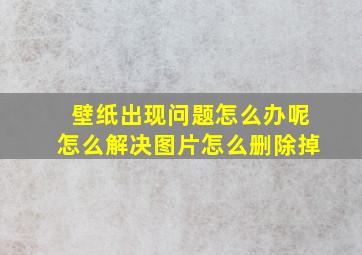 壁纸出现问题怎么办呢
怎么解决图片怎么删除掉